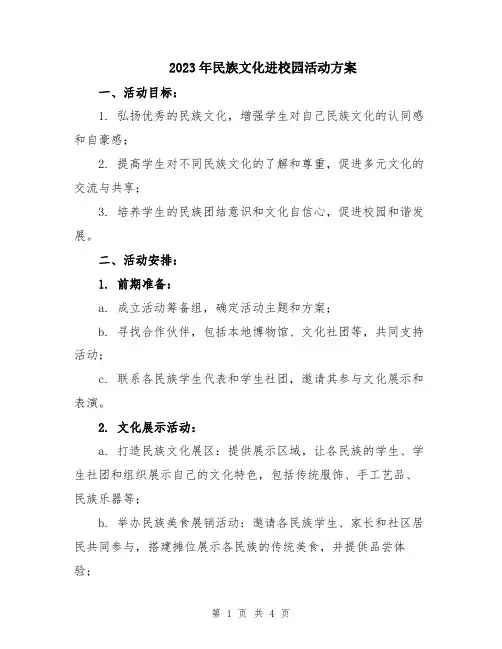 2023年民族文化进校园活动方案

一、活动目标：

1. 弘扬优秀的民族文化，增强学生对自己民族文化的认同感和自豪感；

2. 提高学生对不同民族文化的了解和尊重，促进多元文化的交流与共享；

3. 培养学生的民族团结意识和文化自信心，促进校园和谐发展。

二、活动安排：

1. 前期准备：

a. 成立活动筹备组，确定活动主题和方案；

b. 寻找合作伙伴，包括本地博物馆、文化社团等，共同支持活动；

c. 联系各民族学生代表和学生社团，邀请其参与文化展示和表演。

2. 文化展示活动：

a. 打造民族文化展区：提供展示区域，让各民族的学生、学生社团和组织展示自己的文化特色，包括传统服饰、手工艺品、民族乐器等；

b. 举办民族美食展销活动：邀请各民族学生、家长和社区居民共同参与，搭建摊位展示各民族的传统美食，并提供品尝体验；

第 1 页 共 4 页